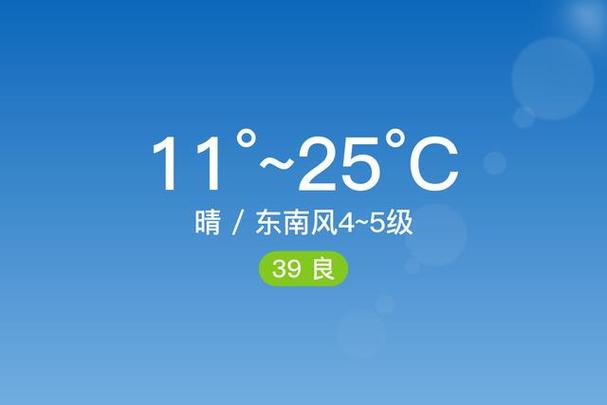 11°~25°C

晴 / 东南风4~5级

39 良